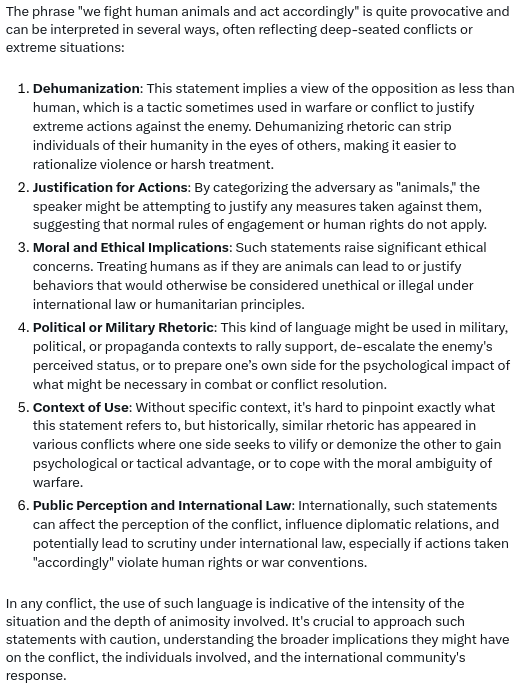 The phrase "we fight human animals and act accordingly" is quite provocative and can be interpreted in several ways, often reflecting deep-seated conflicts or extreme situations:

1. **Dehumanization**: This statement implies a view of the opposition as less than human, which is a tactic sometimes used in warfare or conflict to justify extreme actions against the enemy. Dehumanizing rhetoric can strip individuals of their humanity in the eyes of others, making it easier to rationalize violence or harsh treatment.
2. **Justification for Actions**: By categorizing the adversary as "animals," the speaker might be attempting to justify any measures taken against them, suggesting that normal rules of engagement or human rights do not apply.
3. **Moral and Ethical Implications**: Such statements raise significant ethical concerns. Treating humans as if they are animals can lead to or justify behaviors that would otherwise be considered unethical or illegal under international law or humanitarian principles.
4. **Political or Military Rhetoric**: This kind of language might be used in military, political, or propaganda contexts to rally support, de-escalate the enemy's perceived status, or to prepare one's own side for the psychological impact of what might be necessary in combat or conflict resolution.
5. **Context of Use**: Without specific context, it's hard to pinpoint exactly what this statement refers to, but historically, similar rhetoric has appeared in various conflicts where one side seeks to vilify or demonize the other to gain psychological or tactical advantage, or to cope with the moral ambiguity of warfare.
6. **Public Perception and International Law**: Internationally, such statements can affect the perception of the conflict, influence diplomatic relations, and potentially lead to scrutiny under international law, especially if actions taken "accordingly" violate human rights or war conventions.

In any conflict, the use of such language is indicative of the intensity of the situation and the depth of animosity involved. It's crucial to approach such statements with caution, understanding the broader implications they might have on the conflict, the individuals involved, and the international community's response.